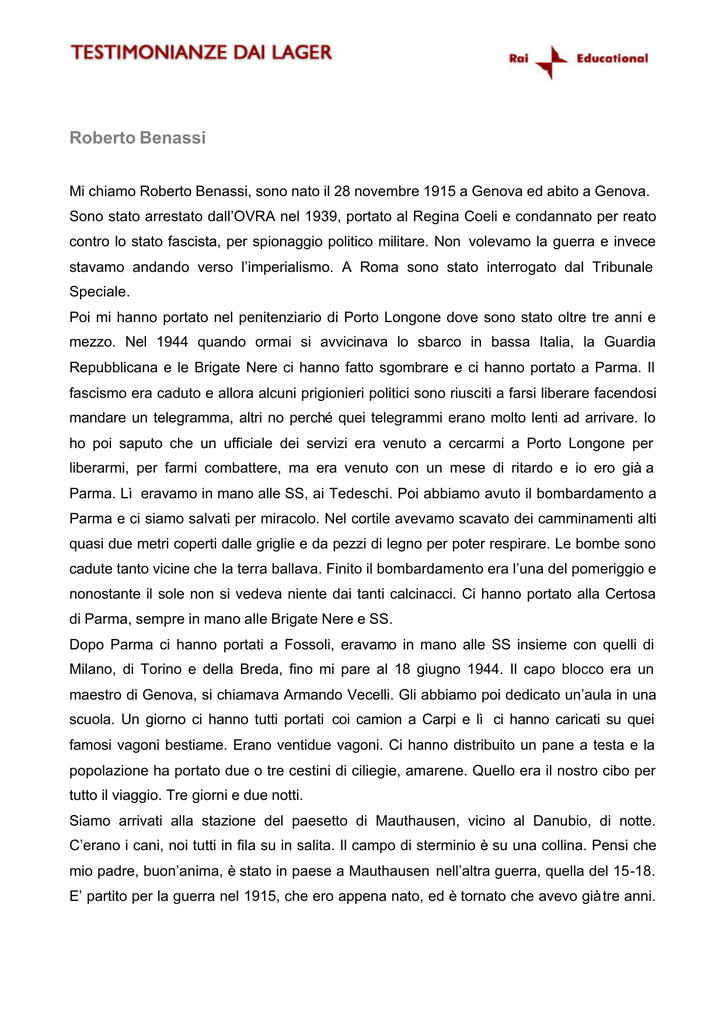 TESTIMONIANZE DAI LAGER

Rai Educational

Roberto Benassi

Mi chiamo Roberto Benassi, sono nato il 28 novembre 1915 a Genova ed abito a Genova. Sono stato arrestato dall'OVRA nel 1939, portato al Regina Coeli e condannato per reato contro lo stato fascista, per spionaggio politico militare. Non volevamo la guerra e invece stavamo andando verso l'imperialismo. A Roma sono stato interrogato dal Tribunale Speciale.
Poi mi hanno portato nel penitenziario di Porto Longone dove sono stato oltre tre anni e mezzo. Nel 1944 quando ormai si avvicinava lo sbarco in bassa Italia, la Guardia Repubblicana e le Brigate Nere ci hanno fatto sgombrare e ci hanno portato a Parma. Il fascismo era caduto e allora alcuni prigionieri politici sono riusciti a farsi liberare facendosi mandare un telegramma, altri no perché quei telegrammi erano molto lenti ad arrivare. Io ho poi saputo che un ufficiale dei servizi era venuto a cercarmi a Porto Longone per liberarmi, per farmi combattere, ma era venuto con un mese di ritardo e io ero già a Parma. Lì eravamo in mano alle SS, ai Tedeschi. Poi abbiamo avuto il bombardamento a Parma e ci siamo salvati per miracolo. Nel cortile avevamo scavato dei camminamenti alti quasi due metri coperti dalle griglie e da pezzi di legno per poter respirare. Le bombe sono cadute tanto vicine che la terra ballava. Finito il bombardamento era l'una del pomeriggio e nonostante il sole non si vedeva niente dai tanti calcinacci. Ci hanno portato alla Certosa di Parma, sempre in mano alle Brigate Nere e SS.
Dopo Parma ci hanno portati a Fossoli, eravamo in mano alle SS insieme con quelli di Milano, di Torino e della Breda, fino mi pare al 18 giugno 1944. Il capo blocco era un maestro di Genova, si chiamava Armando Vecelli. Gli abbiamo poi dedicato un'aula in una scuola. Un giorno ci hanno tutti portati coi camion a Carpi e lì ci hanno caricati su quei famosi vagoni bestiame. Erano ventidue vagoni. Ci hanno distribuito un pane a testa e la popolazione ha portato due o tre cestini di ciliegie, amarene. Quello era il nostro cibo per tutto il viaggio. Tre giorni e due notti.
Siamo arrivati alla stazione del paesetto di Mauthausen, vicino al Danubio, di notte. C'erano i cani, noi tutti in fila su in salita. Il campo di sterminio è su una collina. Pensi che mio padre, buon'anima, è stato in paese a Mauthausen nell'altra guerra, quella del 15-18. E' partito per la guerra nel 1915, che ero appena nato, ed è tornato che avevo già tre anni.